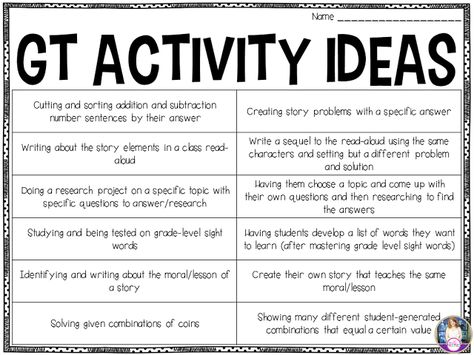 Name ____________________

GT ACTIVITY IDEAS

| | |
|---|---|
| Cutting and sorting addition and subtraction number sentences by their answer | Creating story problems with a specific answer |
| Writing about the story elements in a class read-aloud | Write a sequel to the read-aloud using the same characters and setting but a different problem and solution |
| Doing a research project on a specific topic with specific questions to answer/research | Having them choose a topic and come up with their own questions and then researching to find the answers |
| Studying and being tested on grade-level sight words | Having students develop a list of words they want to learn (after mastering grade level sight words) |
| Identifying and writing about the moral/lesson of a story | Create their own story that teaches the same moral/lesson |
| Solving given combinations of coins | Showing many different student-generated combinations that equal a certain value |